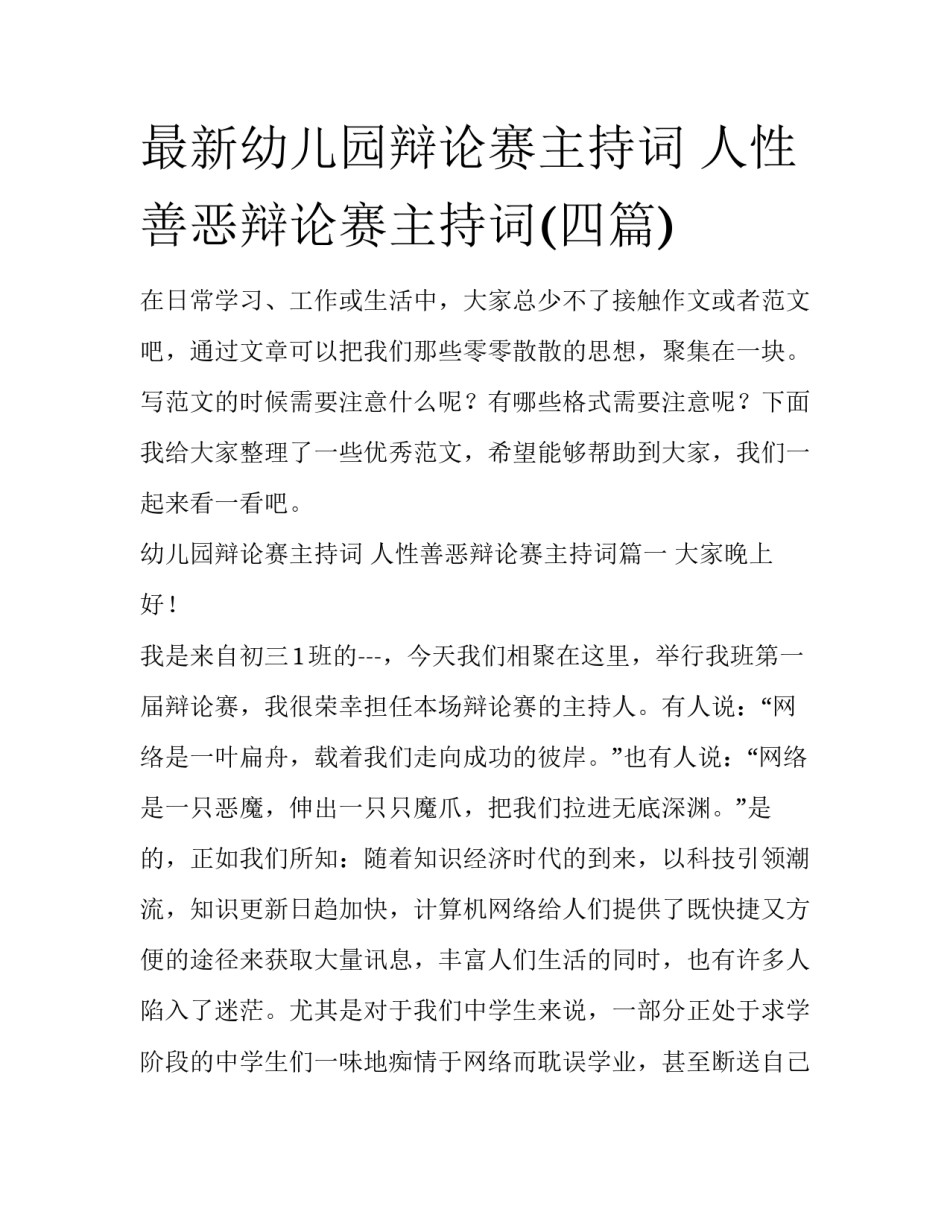 最新幼儿园辩论赛主持词 人性善恶辩论赛主持词(四篇)

在日常学习、工作或生活中，大家总少不了接触作文或者范文吧，通过文章可以把我们那些零零散散的思想，聚集在一块。写范文的时候需要注意什么呢？有哪些格式需要注意呢？下面我给大家整理了一些优秀范文，希望能够帮助到大家，我们一起来看一看吧。

幼儿园辩论赛主持词 人性善恶辩论赛主持词篇一 大家晚上好！

我是来自初三1班的---，今天我们相聚在这里，举行我班第一届辩论赛，我很荣幸担任本场辩论赛的主持人。有人说：“网络是一叶扁舟，载着我们走向成功的彼岸。”也有人说：“网络是一只恶魔，伸出一只只魔爪，把我们拉进无底深渊。”是的，正如我们所知：随着知识经济时代的到来，以科技引领潮流，知识更新日趋加快，计算机网络给人们提供了既快捷又方便的途径来获取大量讯息，丰富人们生活的同时，也有许多人陷入了迷茫。尤其是对于我们中学生来说，一部分正处于求学阶段的中学生们一味地痴情于网络而耽误学业，甚至断送自己